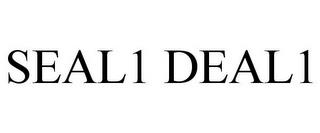 SEAL1 DEAL1